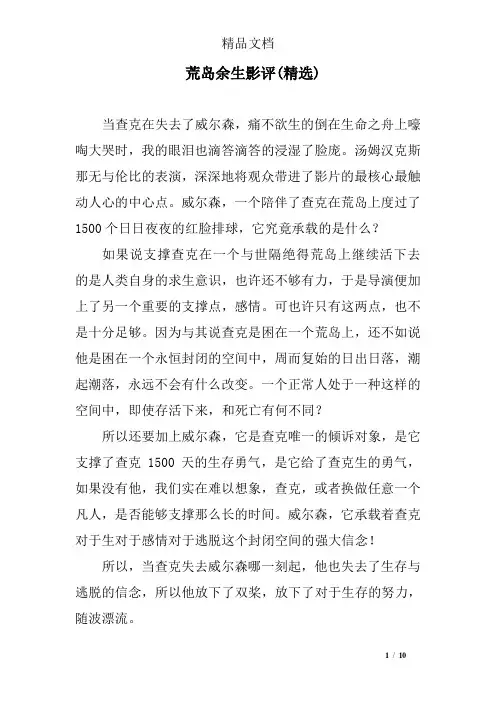 精品文档

荒岛余生影评(精选)

当查克在失去了威尔森，痛不欲生的倒在生命之舟上嚎啕大哭时，我的眼泪也滴答滴答的浸湿了脸庞。汤姆汉克斯那无与伦比的表演，深深地将观众带进了影片的最核心最触动人心的中心点。威尔森，一个陪伴了查克在荒岛上度过了1500个日日夜夜的红脸排球，它究竟承载的是什么？

如果说支撑查克在一个与世隔绝得荒岛上继续活下去的是人类自身的求生意识，也许还不够有力，于是导演便加上了另一个重要的支撑点，感情。可也许只有这两点，也不是十分足够。因为与其说查克是困在一个荒岛上，还不如说他是困在一个永恒封闭的空间中，周而复始的日出日落，潮起潮落，永远不会有什么改变。一个正常人处于一种这样的空间中，即使存活下来，和死亡有何不同？

所以还要加上威尔森，它是查克唯一的倾诉对象，是它支撑了查克 1500 天的生存勇气，是它给了查克生的勇气，如果没有他，我们实在难以想象，查克，或者换做任意一个凡人，是否能够支撑那么长的时间。威尔森，它承载着查克对于生对于感情对于逃脱这个封闭空间的强大信念！

所以，当查克失去威尔森哪一刻起，他也失去了生存与逃脱的信念，所以他放下了双桨，放下了对于生存的努力，随波漂流。

1 / 10